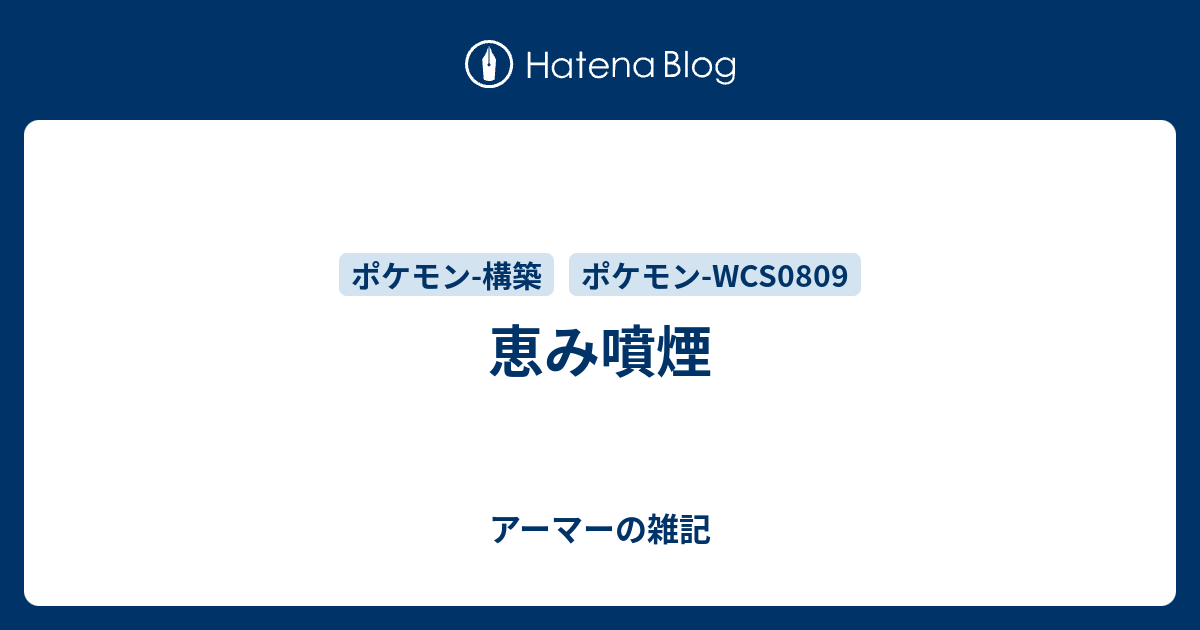 Hatena Blog

ポケモン-構築　ポケモン-WCS0809

恵み噴煙

アーマーの雑記